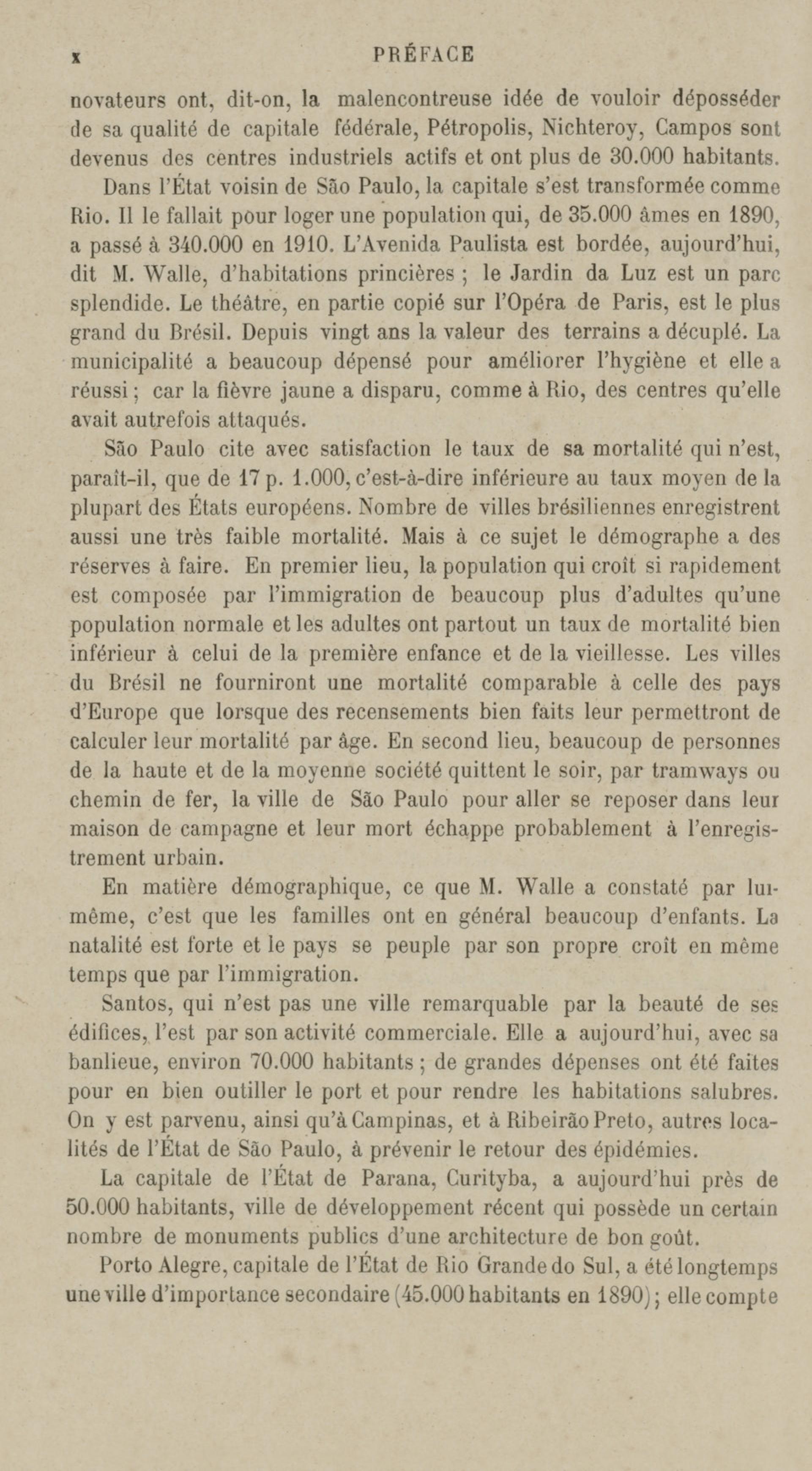 x PRÉFACE

novateurs ont, dit-on, la malencontreuse idée de vouloir déposséder de sa qualité de capitale fédérale, Pétropolis, Nichteroy, Campos sont devenus des centres industriels actifs et ont plus de 30.000 habitants.

Dans l'État voisin de São Paulo, la capitale s'est transformée comme Rio. Il le fallait pour loger une population qui, de 35.000 âmes en 1890, a passé à 340.000 en 1910. L'Avenida Paulista est bordée, aujourd'hui, dit M. Walle, d'habitations princières ; le Jardin da Luz est un parc splendide. Le théâtre, en partie copié sur l'Opéra de Paris, est le plus grand du Brésil. Depuis vingt ans la valeur des terrains a décuplé. La municipalité a beaucoup dépensé pour améliorer l'hygiène et elle a réussi ; car la fièvre jaune a disparu, comme à Rio, des centres qu'elle avait autrefois attaqués.

São Paulo cite avec satisfaction le taux de sa mortalité qui n'est, paraît-il, que de 17 p. 1.000, c'est-à-dire inférieure au taux moyen de la plupart des États européens. Nombre de villes brésiliennes enregistrent aussi une très faible mortalité. Mais à ce sujet le démographe a des réserves à faire. En premier lieu, la population qui croît si rapidement est composée par l'immigration de beaucoup plus d'adultes qu'une population normale et les adultes ont partout un taux de mortalité bien inférieur à celui de la première enfance et de la vieillesse. Les villes du Brésil ne fourniront une mortalité comparable à celle des pays d'Europe que lorsque des recensements bien faits leur permettront de calculer leur mortalité par âge. En second lieu, beaucoup de personnes de la haute et de la moyenne société quittent le soir, par tramways ou chemin de fer, la ville de São Paulo pour aller se reposer dans leur maison de campagne et leur mort échappe probablement à l'enregistrement urbain.

En matière démographique, ce que M. Walle a constaté par lui-même, c'est que les familles ont en général beaucoup d'enfants. La natalité est forte et le pays se peuple par son propre croît en même temps que par l'immigration.

Santos, qui n'est pas une ville remarquable par la beauté de ses édifices, l'est par son activité commerciale. Elle a aujourd'hui, avec sa banlieue, environ 70.000 habitants ; de grandes dépenses ont été faites pour en bien outiller le port et pour rendre les habitations salubres. On y est parvenu, ainsi qu'à Campinas, et à Ribeirão Preto, autres localités de l'État de São Paulo, à prévenir le retour des épidémies.

La capitale de l'État de Parana, Curityba, a aujourd'hui près de 50.000 habitants, ville de développement récent qui possède un certain nombre de monuments publics d'une architecture de bon goût.

Porto Alegre, capitale de l'État de Rio Grande do Sul, a été longtemps une ville d'importance secondaire (45.000 habitants en 1890) ; elle compte